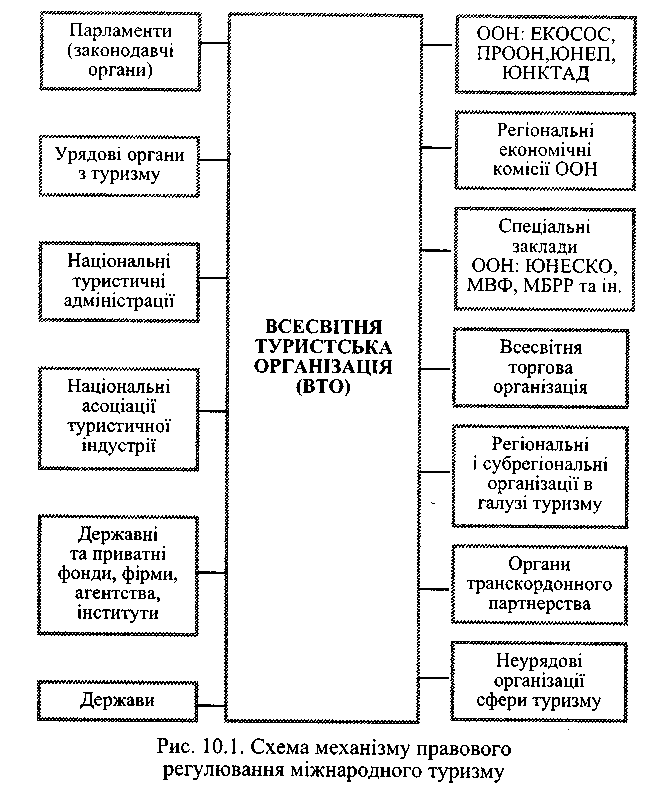 Парламенти (законодавчі органи)

Урядові органи з туризму

Національні туристичні адміністрації

Національні асоціації туристичної індустрії

Державні та приватні фонди, фірми, агентства, інститути

Держави

ВСЕСВІТНЯ ТУРИСТСЬКА ОРГАНІЗАЦІЯ (ВТО)

ООН: ЕКОСОС, ПРООН,ЮНЕП, ЮНКТАД

Регіональні економічні комісії ООН

Спеціальні заклади ООН: ЮНЕСКО, МВФ, МБРР та ін.

Всесвітня торгова організація

Регіональні і субрегіональні організації в галузі туризму

Органи транскордонного партнерства

Неурядові організації сфери туризму

Рис. 10.1. Схема механізму правового регулювання міжнародного туризму